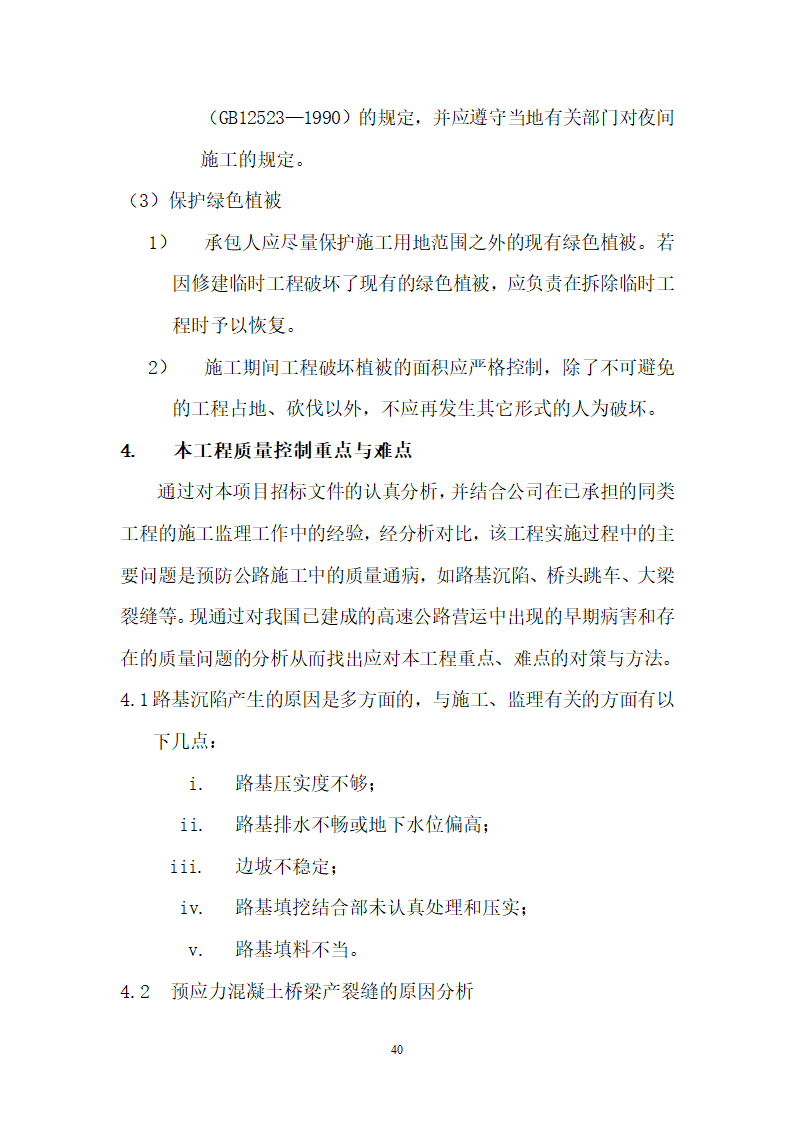 （GB12523—1990）的规定，并应遵守当地有关部门对夜间施工的规定。

（3）保护绿色植被

1） 承包人应尽量保护施工用地范围之外的现有绿色植被。若因修建临时工程破坏了现有的绿色植被，应负责在拆除临时工程时予以恢复。

2） 施工期间工程破坏植被的面积应严格控制，除了不可避免的工程占地、砍伐以外，不应再发生其它形式的人为破坏。

4. 本工程质量控制重点与难点

通过对本项目招标文件的认真分析，并结合公司在已承担的同类工程的施工监理工作中的经验，经分析对比，该工程实施过程中的主要问题是预防公路施工中的质量通病，如路基沉陷、桥头跳车、大梁裂缝等。现通过对我国已建成的高速公路营运中出现的早期病害和存在的质量问题的分析从而找出应对本工程重点、难点的对策与方法。

4.1 路基沉陷产生的原因是多方面的，与施工、监理有关的方面有以下几点：

i. 路基压实度不够；

ii. 路基排水不畅或地下水位偏高；

iii. 边坡不稳定；

iv. 路基填挖结合部未认真处理和压实；

v. 路基填料不当。

4.2 预应力混凝土桥梁产裂缝的原因分析

40